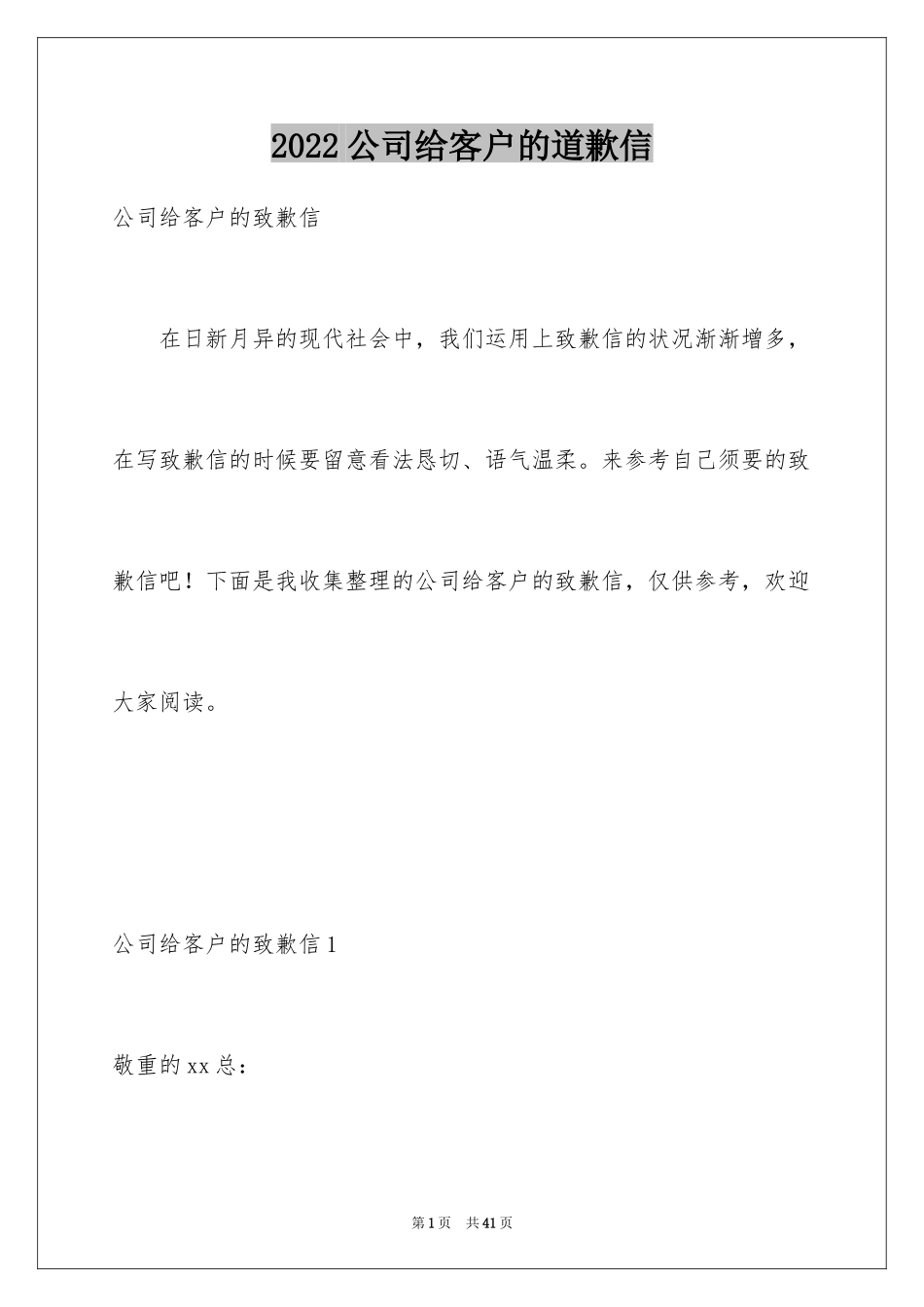 2022 公司给客户的道歉信

公司给客户的致歉信

在日新月异的现代社会中，我们运用上致歉信的状况渐渐增多，在写致歉信的时候要留意看法恳切、语气温柔。来参考自己须要的致歉信吧！下面是我收集整理的公司给客户的致歉信，仅供参考，欢迎大家阅读。

公司给客户的致歉信 1

敬重的 xx 总：

第 1 页 共 41 页